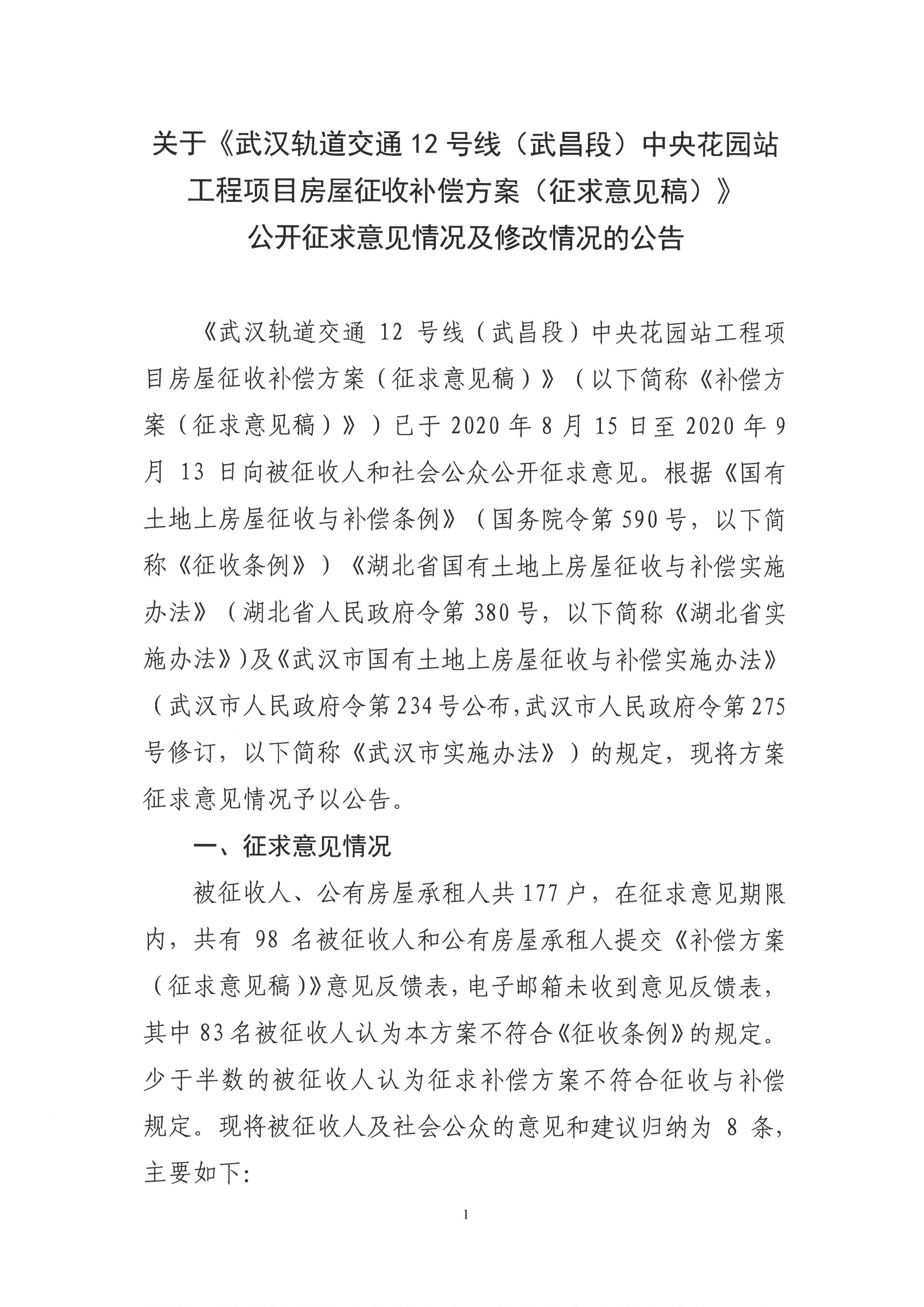 关于《武汉轨道交通12号线（武昌段）中央花园站
工程项目房屋征收补偿方案（征求意见稿）》
公开征求意见情况及修改情况的公告

《武汉轨道交通12号线（武昌段）中央花园站工程项目房屋征收补偿方案（征求意见稿）》（以下简称《补偿方案（征求意见稿）》）已于2020年8月15日至2020年9月13日向被征收人和社会公众公开征求意见。根据《国有土地上房屋征收与补偿条例》（国务院令第590号，以下简称《征收条例》）《湖北省国有土地上房屋征收与补偿实施办法》（湖北省人民政府令第380号，以下简称《湖北省实施办法》）及《武汉市国有土地上房屋征收与补偿实施办法》（武汉市人民政府令第234号公布，武汉市人民政府令第275号修订，以下简称《武汉市实施办法》）的规定，现将方案征求意见情况予以公告。

一、征求意见情况

被征收人、公有房屋承租人共177户，在征求意见期限内，共有98名被征收人和公有房屋承租人提交《补偿方案（征求意见稿）》意见反馈表，电子邮箱未收到意见反馈表，其中83名被征收人认为本方案不符合《征收条例》的规定。少于半数的被征收人认为征求补偿方案不符合征收与补偿规定。现将被征收人及社会公众的意见和建议归纳为8条，主要如下:

1